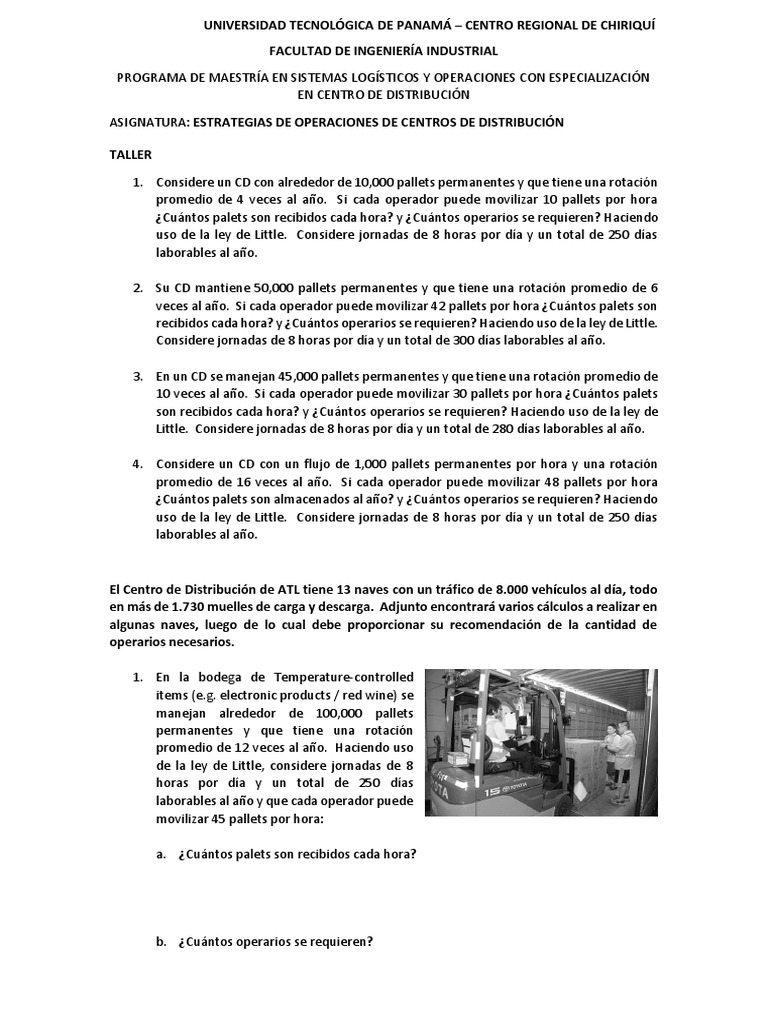 UNIVERSIDAD TECNOLÓGICA DE PANAMÁ – CENTRO REGIONAL DE CHIRIQUÍ

FACULTAD DE INGENIERÍA INDUSTRIAL

PROGRAMA DE MAESTRÍA EN SISTEMAS LOGÍSTICOS Y OPERACIONES CON ESPECIALIZACIÓN EN CENTRO DE DISTRIBUCIÓN

ASIGNATURA: ESTRATEGIAS DE OPERACIONES DE CENTROS DE DISTRIBUCIÓN

TALLER

1. Considere un CD con alrededor de 10,000 pallets permanentes y que tiene una rotación promedio de 4 veces al año. Si cada operador puede movilizar 10 pallets por hora ¿Cuántos palets son recibidos cada hora? y ¿Cuántos operarios se requieren? Haciendo uso de la ley de Little. Considere jornadas de 8 horas por día y un total de 250 días laborables al año.

2. Su CD mantiene 50,000 pallets permanentes y que tiene una rotación promedio de 6 veces al año. Si cada operador puede movilizar 42 pallets por hora ¿Cuántos palets son recibidos cada hora? y ¿Cuántos operarios se requieren? Haciendo uso de la ley de Little. Considere jornadas de 8 horas por día y un total de 300 días laborables al año.

3. En un CD se manejan 45,000 pallets permanentes y que tiene una rotación promedio de 10 veces al año. Si cada operador puede movilizar 30 pallets por hora ¿Cuántos palets son recibidos cada hora? y ¿Cuántos operarios se requieren? Haciendo uso de la ley de Little. Considere jornadas de 8 horas por día y un total de 280 días laborables al año.

4. Considere un CD con un flujo de 1,000 pallets permanentes por hora y una rotación promedio de 16 veces al año. Si cada operador puede movilizar 48 pallets por hora ¿Cuántos palets son almacenados al año? y ¿Cuántos operarios se requieren? Haciendo uso de la ley de Little. Considere jornadas de 8 horas por día y un total de 250 días laborables al año.

El Centro de Distribución de ATL tiene 13 naves con un tráfico de 8.000 vehículos al día, todo en más de 1.730 muelles de carga y descarga. Adjunto encontrará varios cálculos a realizar en algunas naves, luego de lo cual debe proporcionar su recomendación de la cantidad de operarios necesarios.

1. En la bodega de Temperature-controlled items (e.g. electronic products / red wine) se manejan alrededor de 100,000 pallets permanentes y que tiene una rotación promedio de 12 veces al año. Haciendo uso de la ley de Little, considere jornadas de 8 horas por día y un total de 250 días laborables al año y que cada operador puede movilizar 45 pallets por hora:

a. ¿Cuántos palets son recibidos cada hora?

b. ¿Cuántos operarios se requieren?